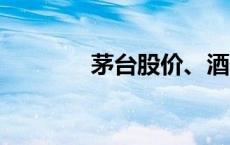 茅台股价、酒